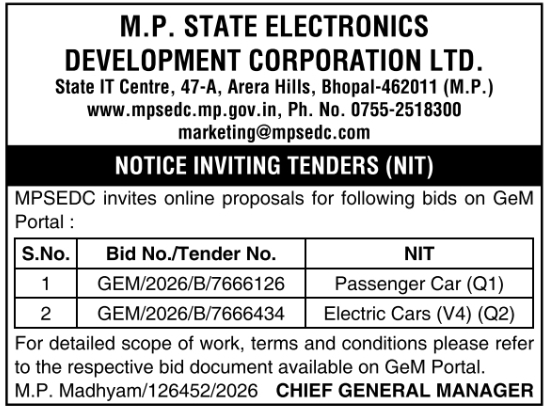 M.P. STATE ELECTRONICS DEVELOPMENT CORPORATION LTD.
State IT Centre, 47-A, Arera Hills, Bhopal-462011 (M.P.)
www.mpsedc.mp.gov.in, Ph. No. 0755-2518300
marketing@mpsedc.com

NOTICE INVITING TENDERS (NIT)

MPSEDC invites online proposals for following bids on GeM Portal :

| S.No. | Bid No./Tender No. | NIT |
|---|---|---|
| 1 | GEM/2026/B/7666126 | Passenger Car (Q1) |
| 2 | GEM/2026/B/7666434 | Electric Cars (V4) (Q2) |

For detailed scope of work, terms and conditions please refer to the respective bid document available on GeM Portal.
M.P. Madhyam/126452/2026 CHIEF GENERAL MANAGER